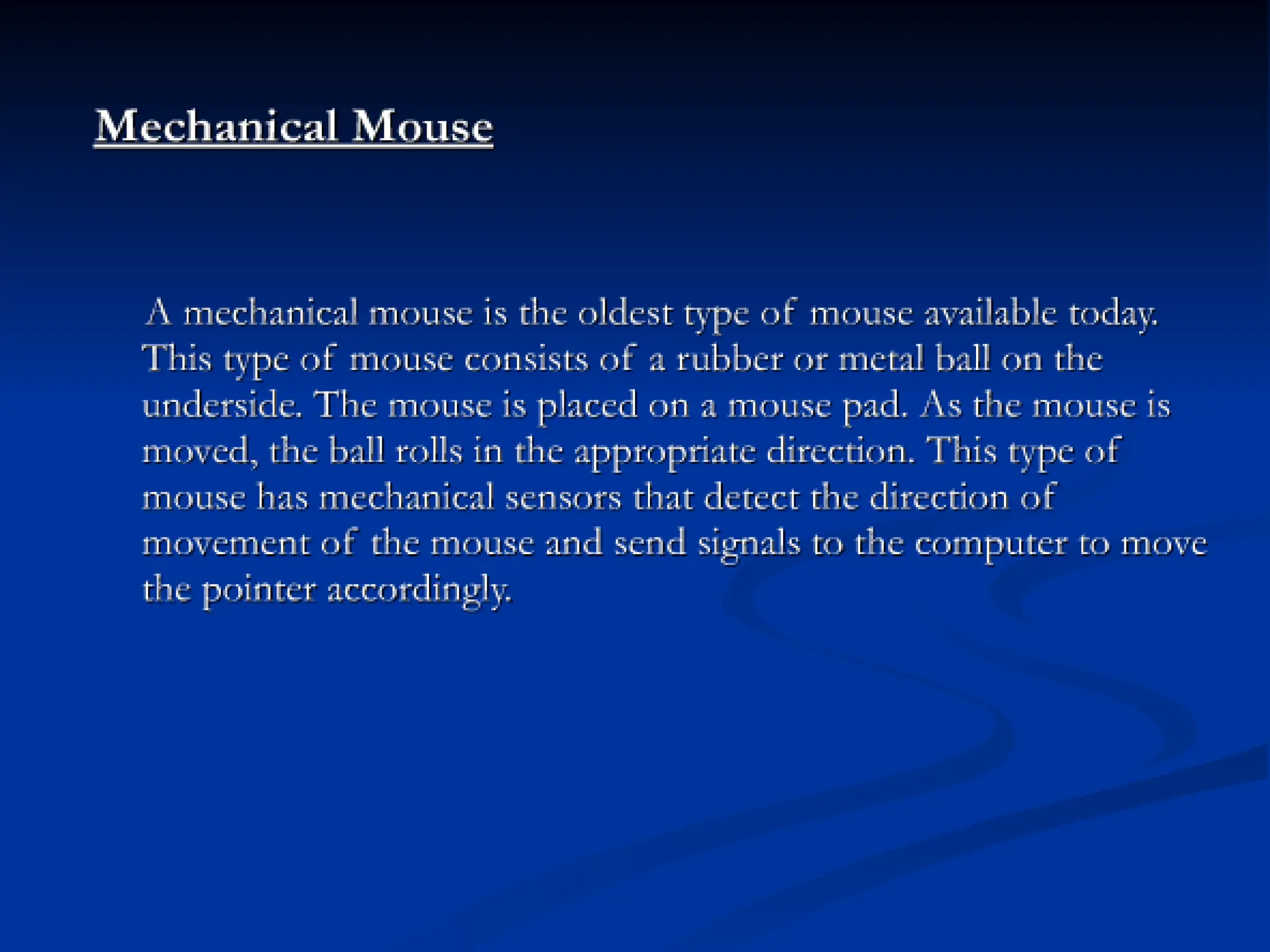 Mechanical Mouse

A mechanical mouse is the oldest type of mouse available today. This type of mouse consists of a rubber or metal ball on the underside. The mouse is placed on a mouse pad. As the mouse is moved, the ball rolls in the appropriate direction. This type of mouse has mechanical sensors that detect the direction of movement of the mouse and send signals to the computer to move the pointer accordingly.